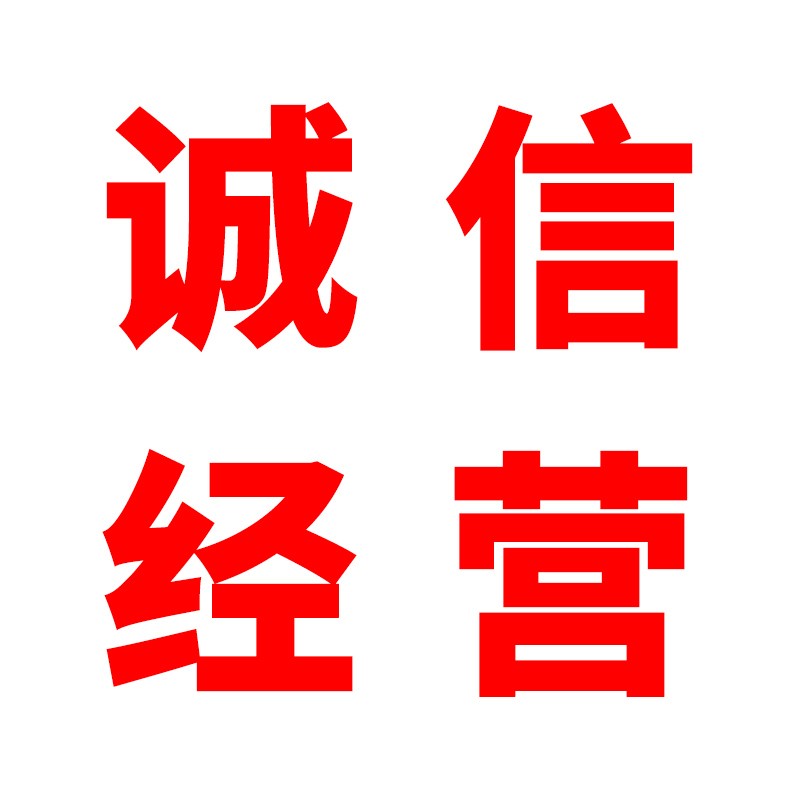 诚信
经营